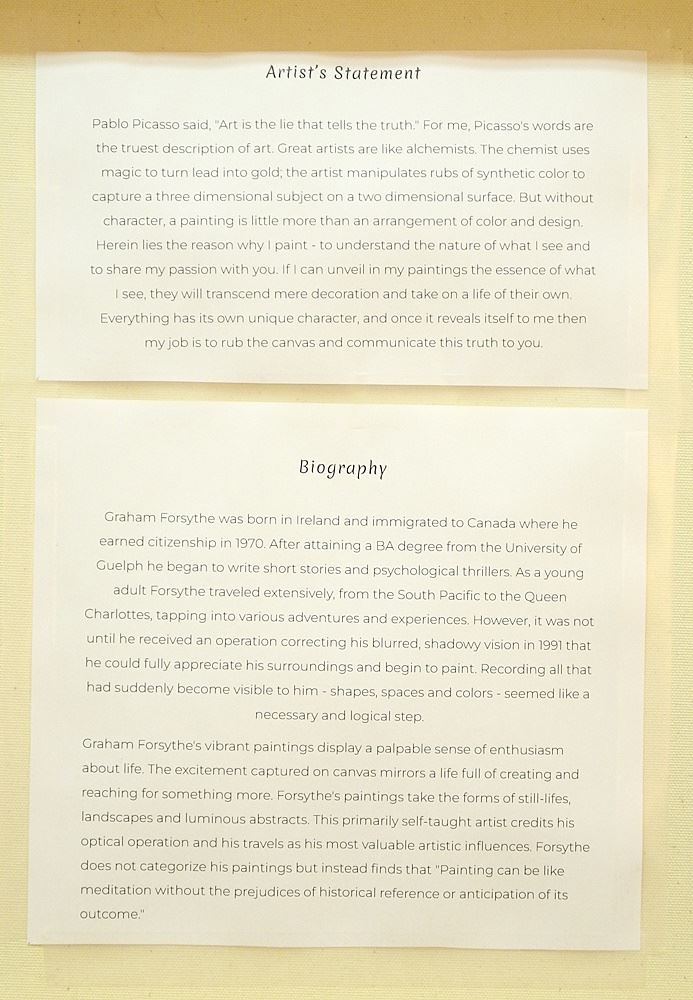 Artist's Statement

Pablo Picasso said, "Art is the lie that tells the truth." For me, Picasso's words are the truest description of art. Great artists are like alchemists. The chemist uses magic to turn lead into gold; the artist manipulates rubs of synthetic color to capture a three dimensional subject on a two dimensional surface. But without character, a painting is little more than an arrangement of color and design. Herein lies the reason why I paint - to understand the nature of what I see and to share my passion with you. If I can unveil in my paintings the essence of what I see, they will transcend mere decoration and take on a life of their own. Everything has its own unique character, and once it reveals itself to me then my job is to rub the canvas and communicate this truth to you.

Biography

Graham Forsythe was born in Ireland and immigrated to Canada where he earned citizenship in 1970. After attaining a BA degree from the University of Guelph he began to write short stories and psychological thrillers. As a young adult Forsythe traveled extensively, from the South Pacific to the Queen Charlottes, tapping into various adventures and experiences. However, it was not until he received an operation correcting his blurred, shadowy vision in 1991 that he could fully appreciate his surroundings and begin to paint. Recording all that had suddenly become visible to him - shapes, spaces and colors - seemed like a necessary and logical step.

Graham Forsythe's vibrant paintings display a palpable sense of enthusiasm about life. The excitement captured on canvas mirrors a life full of creating and reaching for something more. Forsythe's paintings take the forms of still-lifes, landscapes and luminous abstracts. This primarily self-taught artist credits his optical operation and his travels as his most valuable artistic influences. Forsythe does not categorize his paintings but instead finds that "Painting can be like meditation without the prejudices of historical reference or anticipation of its outcome."